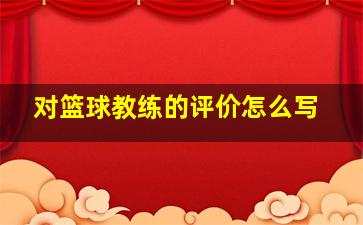 对篮球教练的评价怎么写